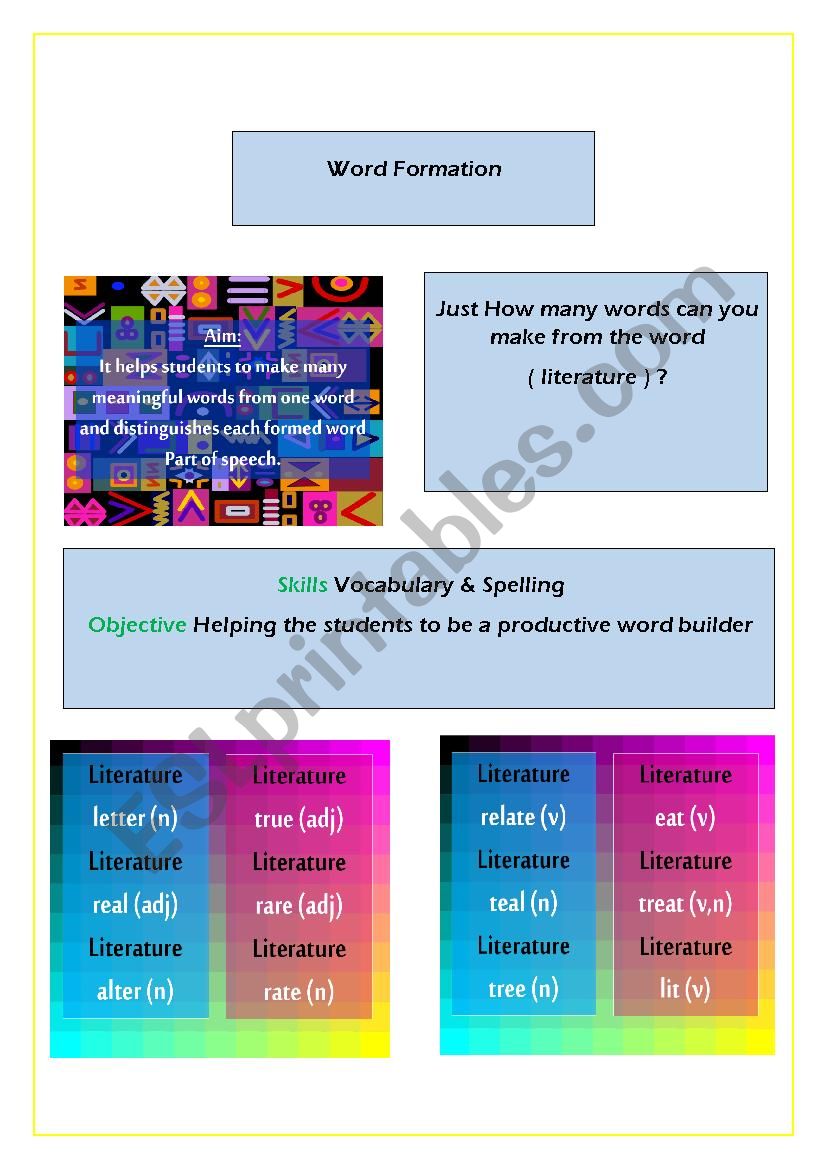 Word Formation

Aim:
It helps students to make many meaningful words from one word and distinguishes each formed word Part of speech.

Just How many words can you make from the word
( literature ) ?

Skills Vocabulary & Spelling
Objective Helping the students to be a productive word builder

Literature
letter (n)
Literature
real (adj)
Literature
alter (n)

Literature
true (adj)
Literature
rare (adj)
Literature
rate (n)

Literature
relate (v)
Literature
teal (n)
Literature
tree (n)

Literature
eat (v)
Literature
treat (v,n)
Literature
lit (v)

ESLprintables.com